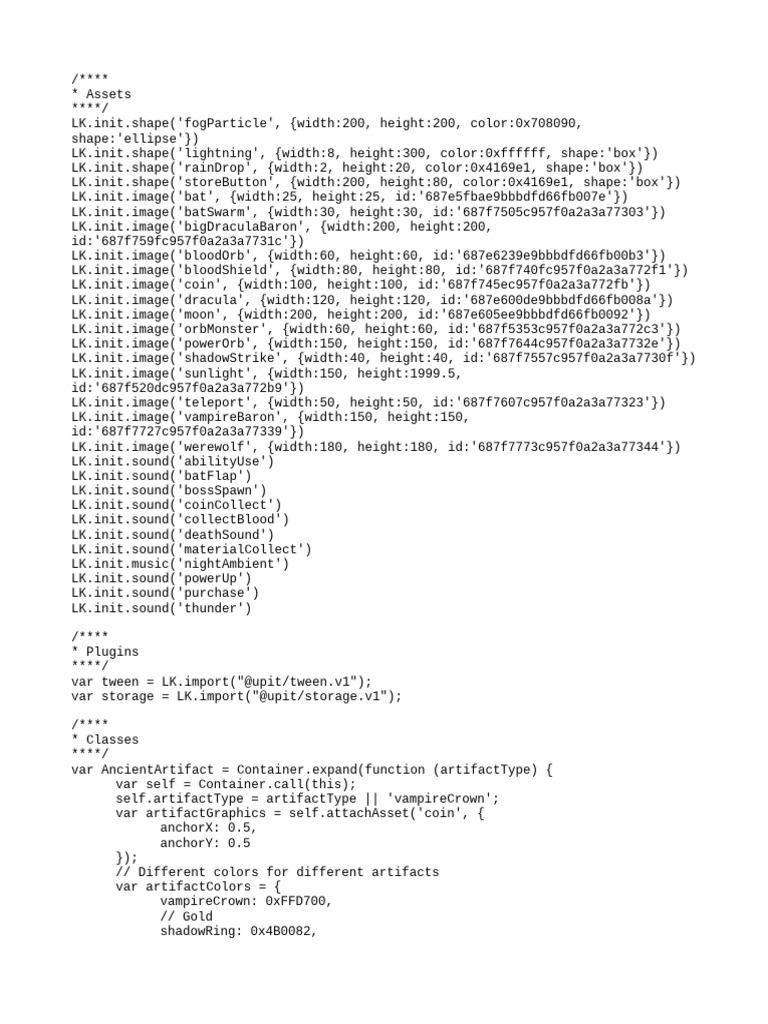 /****
* Assets
****/
LK.init.shape('fogParticle', {width:200, height:200, color:0x708090, shape:'ellipse'})
LK.init.shape('lightning', {width:8, height:300, color:0xffffff, shape:'box'})
LK.init.shape('rainDrop', {width:2, height:20, color:0x4169e1, shape:'box'})
LK.init.shape('storeButton', {width:200, height:80, color:0x4169e1, shape:'box'})
LK.init.image('bat', {width:25, height:25, id:'687e5fbae9bbbdfd66fb007e'})
LK.init.image('batSwarm', {width:30, height:30, id:'687f7505c957f0a2a3a77303'})
LK.init.image('bigDraculaBaron', {width:200, height:200, id:'687f759fc957f0a2a3a7731c'})
LK.init.image('bloodOrb', {width:60, height:60, id:'687e6239e9bbbdfd66fb00b3'})
LK.init.image('bloodShield', {width:80, height:80, id:'687f740fc957f0a2a3a772f1'})
LK.init.image('coin', {width:100, height:100, id:'687f745ec957f0a2a3a772fb'})
LK.init.image('dracula', {width:120, height:120, id:'687e600de9bbbdfd66fb008a'})
LK.init.image('moon', {width:200, height:200, id:'687e605ee9bbbdfd66fb0092'})
LK.init.image('orbMonster', {width:60, height:60, id:'687f5353c957f0a2a3a772c3'})
LK.init.image('powerOrb', {width:150, height:150, id:'687f7644c957f0a2a3a7732e'})
LK.init.image('shadowStrike', {width:40, height:40, id:'687f7557c957f0a2a3a7730f'})
LK.init.image('sunlight', {width:150, height:1999.5, id:'687f520dc957f0a2a3a772b9'})
LK.init.image('teleport', {width:50, height:50, id:'687f7607c957f0a2a3a77323'})
LK.init.image('vampireBaron', {width:150, height:150, id:'687f7727c957f0a2a3a77339'})
LK.init.image('werewolf', {width:180, height:180, id:'687f7773c957f0a2a3a77344'})
LK.init.sound('abilityUse')
LK.init.sound('batFlap')
LK.init.sound('bossSpawn')
LK.init.sound('coinCollect')
LK.init.sound('collectBlood')
LK.init.sound('deathSound')
LK.init.sound('materialCollect')
LK.init.music('nightAmbient')
LK.init.sound('powerUp')
LK.init.sound('purchase')
LK.init.sound('thunder')

/****
* Plugins
****/
var tween = LK.import("@upit/tween.v1");
var storage = LK.import("@upit/storage.v1");

/****
* Classes
****/
var AncientArtifact = Container.expand(function (artifactType) {
      var self = Container.call(this);
      self.artifactType = artifactType || 'vampireCrown';
      var artifactGraphics = self.attachAsset('coin', {
            anchorX: 0.5,
            anchorY: 0.5
      });
      // Different colors for different artifacts
      var artifactColors = {
            vampireCrown: 0xFFD700,
            // Gold
            shadowRing: 0x4B0082,